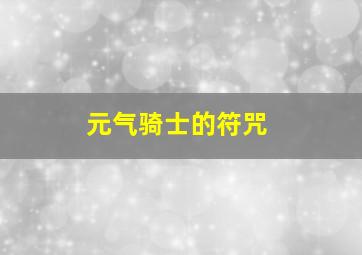 元气骑士的符咒